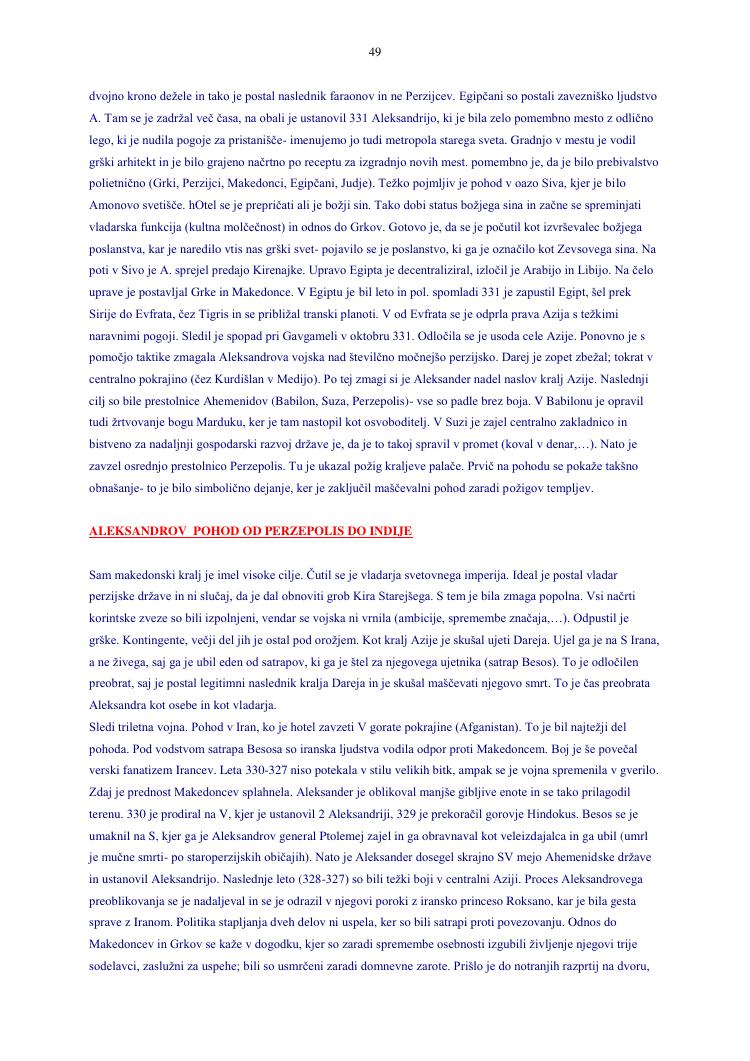 49

dvojno krono dežele in tako je postal naslednik faraonov in ne Perzijcev. Egipčani so postali zavezniško ljudstvo A. Tam se je zadržal več časa, na obali je ustanovil 331 Aleksandrijo, ki je bila zelo pomembno mesto z odlično lego, ki je nudila pogoje za pristanišče- imenujemo jo tudi metropola starega sveta. Gradnjo v mestu je vodil grški arhitekt in je bilo grajeno načrtno po receptu za izgradnjo novih mest. pomembno je, da je bilo prebivalstvo polietnično (Grki, Perzijci, Makedonci, Egipčani, Judje). Težko pojmljiv je pohod v oazo Siva, kjer je bilo Amonovo svetišče. hOtel se je prepričati ali je božji sin. Tako dobi status božjega sina in začne se spreminjati vladarska funkcija (kultna molčečnost) in odnos do Grkov. Gotovo je, da se je počutil kot izvrševalec božjega poslanstva, kar je naredilo vtis nas grški svet- pojavilo se je poslanstvo, ki ga je označilo kot Zevsovega sina. Na poti v Sivo je A. sprejel predajo Kirenajke. Upravo Egipta je decentraliziral, izločil je Arabijo in Libijo. Na čelo uprave je postavljal Grke in Makedonce. V Egiptu je bil leto in pol. spomladi 331 je zapustil Egipt, šel prek Sirije do Evfrata, čez Tigris in se približal transki planoti. V od Evfrata se je odprla prava Azija s težkimi naravnimi pogoji. Sledil je spopad pri Gavgameli v oktobru 331. Odločila se je usoda cele Azije. Ponovno je s pomočjo taktike zmagala Aleksandrova vojska nad številčno močnejšo perzijsko. Darej je zopet zbežal; tokrat v centralno pokrajino (čez Kurdišlan v Medijo). Po tej zmagi si je Aleksander nadel naslov kralj Azije. Naslednji cilj so bile prestolnice Ahemenidov (Babilon, Suza, Perzepolis)- vse so padle brez boja. V Babilonu je opravil tudi žrtvovanje bogu Marduku, ker je tam nastopil kot osvoboditelj. V Suzi je zajel centralno zakladnico in bistveno za nadaljnji gospodarski razvoj države je, da je to takoj spravil v promet (koval v denar,…). Nato je zavzel osrednjo prestolnico Perzepolis. Tu je ukazal požig kraljeve palače. Prvič na pohodu se pokaže takšno obnašanje- to je bilo simbolično dejanje, ker je zaključil maščevalni pohod zaradi požigov templjev.

ALEKSANDROV POHOD OD PERZEPOLIS DO INDIJE

Sam makedonski kralj je imel visoke cilje. Čutil se je vladarja svetovnega imperija. Ideal je postal vladar perzijske države in ni slučaj, da je dal obnoviti grob Kira Starejšega. S tem je bila zmaga popolna. Vsi načrti korintske zveze so bili izpolnjeni, vendar se vojska ni vrnila (ambicije, spremembe značaja,…). Odpustil je grške. Kontingente, večji del jih je ostal pod orožjem. Kot kralj Azije je skušal ujeti Dareja. Ujel ga je na S Irana, a ne živega, saj ga je ubil eden od satrapov, ki ga je štel za njegovega ujetnika (satrap Besos). To je odločilen preobrat, saj je postal legitimni naslednik kralja Dareja in je skušal maščevati njegovo smrt. To je čas preobrata Aleksandra kot osebe in kot vladarja.
Sledi triletna vojna. Pohod v Iran, ko je hotel zavzeti V gorate pokrajine (Afganistan). To je bil najtežji del pohoda. Pod vodstvom satrapa Besosa so iranska ljudstva vodila odpor proti Makedoncem. Boj je še povečal verski fanatizem Irancev. Leta 330-327 niso potekala v stilu velikih bitk, ampak se je vojna spremenila v gverilo. Zdaj je prednost Makedoncev splahnela. Aleksander je oblikoval manjše gibljive enote in se tako prilagodil terenu. 330 je prodiral na V, kjer je ustanovil 2 Aleksandriji, 329 je prekoračil gorovje Hindokus. Besos se je umaknil na S, kjer ga je Aleksandrov general Ptolemej zajel in ga obravnaval kot veleizdajalca in ga ubil (umrl je mučne smrti- po staroperzijskih običajih). Nato je Aleksander dosegel skrajno SV mejo Ahemenidske države in ustanovil Aleksandrijo. Naslednje leto (328-327) so bili težki boji v centralni Aziji. Proces Aleksandrovega preoblikovanja se je nadaljeval in se je odrazil v njegovi poroki z iransko princeso Roksano, kar je bila gesta sprave z Iranom. Politika stapljanja dveh delov ni uspela, ker so bili satrapi proti povezovanju. Odnos do Makedoncev in Grkov se kaže v dogodku, kjer so zaradi spremembe osebnosti izgubili življenje njegovi trije sodelavci, zaslužni za uspehe; bili so usmrčeni zaradi domnevne zarote. Prišlo je do notranjih razprtij na dvoru,